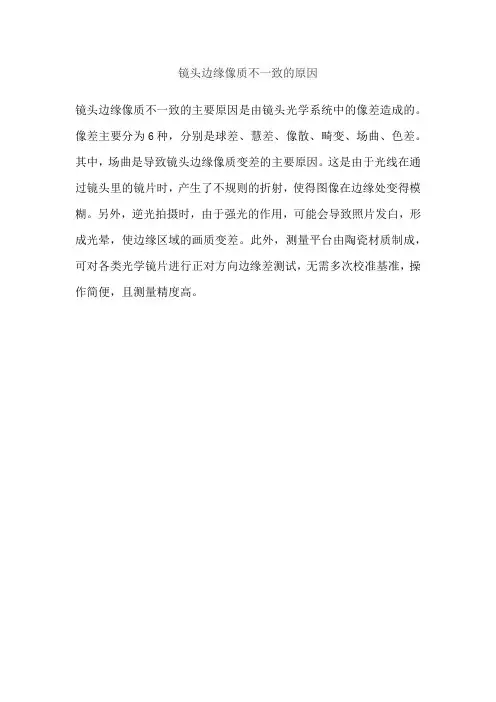 镜头边缘像质不一致的原因

镜头边缘像质不一致的主要原因是由镜头光学系统中的像差造成的。像差主要分为6种，分别是球差、慧差、像散、畸变、场曲、色差。其中，场曲是导致镜头边缘像质变差的主要原因。这是由于光线在通过镜头里的镜片时，产生了不规则的折射，使得图像在边缘处变得模糊。另外，逆光拍摄时，由于强光的作用，可能会导致照片发白，形成光晕，使边缘区域的画质变差。此外，测量平台由陶瓷材质制成，可对各类光学镜片进行正对方向边缘差测试，无需多次校准基准，操作简便，且测量精度高。